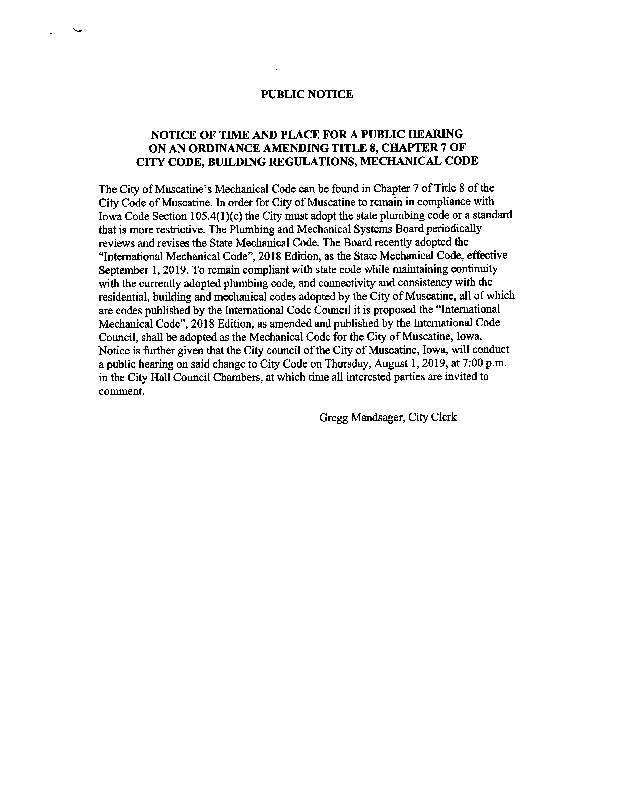 PUBLIC NOTICE

NOTICE OF TIME AND PLACE FOR A PUBLIC HEARING ON AN ORDINANCE AMENDING TITLE 8, CHAPTER 7 OF CITY CODE, BUILDING REGULATIONS, MECHANICAL CODE

The City of Muscatine's Mechanical Code can be found in Chapter 7 of Title 8 of the City Code of Muscatine. In order for City of Muscatine to remain in compliance with Iowa Code Section 105.4(1)(c) the City must adopt the state plumbing code or a standard that is more restrictive. The Plumbing and Mechanical Systems Board periodically reviews and revises the State Mechanical Code. The Board recently adopted the "International Mechanical Code", 2018 Edition, as the State Mechanical Code, effective September 1, 2019. To remain compliant with state code while maintaining continuity with the currently adopted plumbing code, and connectivity and consistency with the residential, building and mechanical codes adopted by the City of Muscatine, all of which are codes published by the International Code Council it is proposed the "International Mechanical Code", 2018 Edition, as amended and published by the International Code Council, shall be adopted as the Mechanical Code for the City of Muscatine, Iowa. Notice is further given that the City council of the City of Muscatine, Iowa, will conduct a public hearing on said change to City Code on Thursday, August 1, 2019, at 7:00 p.m. in the City Hall Council Chambers, at which time all interested parties are invited to comment.

Gregg Mandsager, City Clerk